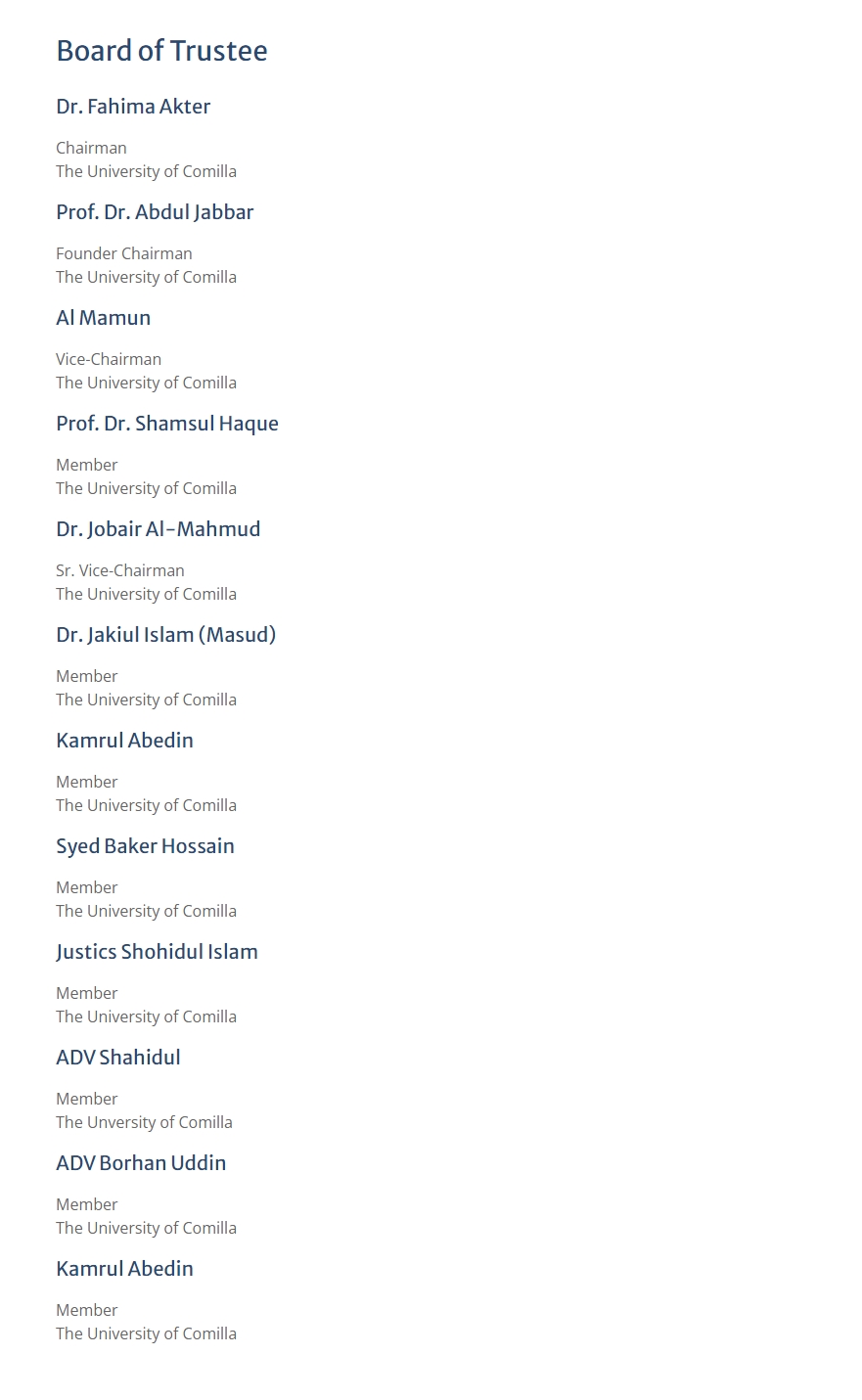 Board of Trustee

Dr. Fahima Akter

Chairman
The University of Comilla

Prof. Dr. Abdul Jabbar

Founder Chairman
The University of Comilla

Al Mamun

Vice-Chairman
The University of Comilla

Prof. Dr. Shamsul Haque

Member
The University of Comilla

Dr. Jobair Al-Mahmud

Sr. Vice-Chairman
The University of Comilla

Dr. Jakiul Islam (Masud)

Member
The University of Comilla

Kamrul Abedin

Member
The University of Comilla

Syed Baker Hossain

Member
The University of Comilla

Justics Shohidul Islam

Member
The University of Comilla

ADV Shahidul

Member
The Unversity of Comilla

ADV Borhan Uddin

Member
The University of Comilla

Kamrul Abedin

Member
The University of Comilla